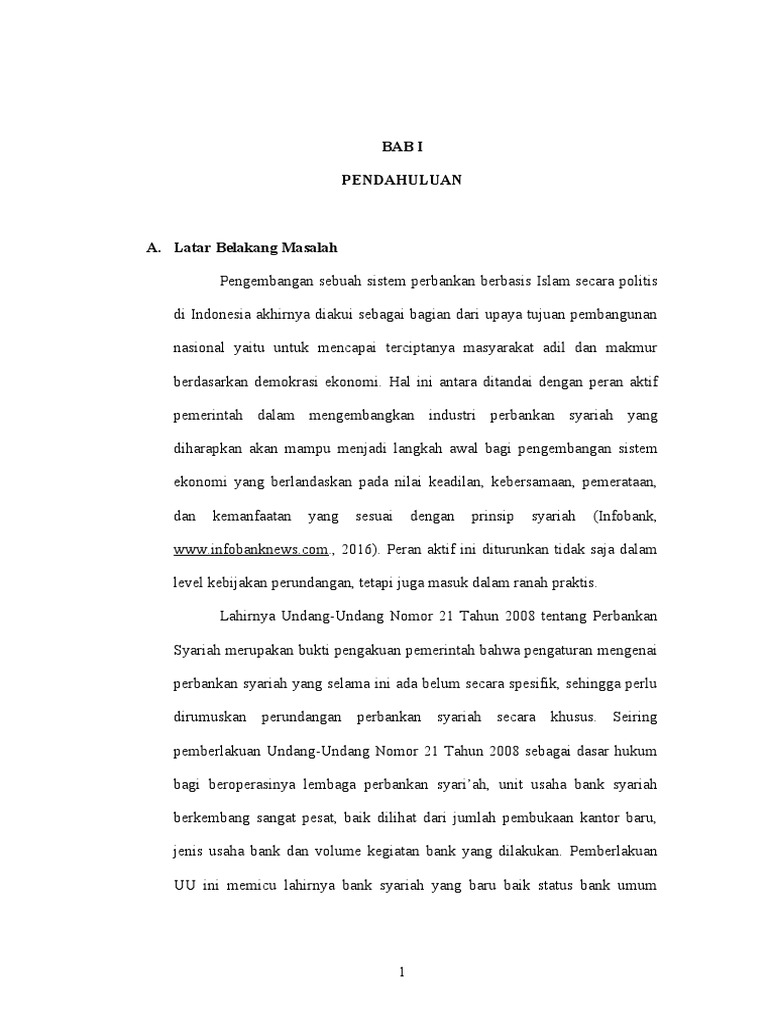 BAB I

PENDAHULUAN

A. Latar Belakang Masalah

Pengembangan sebuah sistem perbankan berbasis Islam secara politis di Indonesia akhirnya diakui sebagai bagian dari upaya tujuan pembangunan nasional yaitu untuk mencapai terciptanya masyarakat adil dan makmur berdasarkan demokrasi ekonomi. Hal ini antara ditandai dengan peran aktif pemerintah dalam mengembangkan industri perbankan syariah yang diharapkan akan mampu menjadi langkah awal bagi pengembangan sistem ekonomi yang berlandaskan pada nilai keadilan, kebersamaan, pemerataan, dan kemanfaatan yang sesuai dengan prinsip syariah (Infobank, www.infobanknews.com., 2016). Peran aktif ini diturunkan tidak saja dalam level kebijakan perundangan, tetapi juga masuk dalam ranah praktis.

Lahirnya Undang-Undang Nomor 21 Tahun 2008 tentang Perbankan Syariah merupakan bukti pengakuan pemerintah bahwa pengaturan mengenai perbankan syariah yang selama ini ada belum secara spesifik, sehingga perlu dirumuskan perundangan perbankan syariah secara khusus. Seiring pemberlakuan Undang-Undang Nomor 21 Tahun 2008 sebagai dasar hukum bagi beroperasinya lembaga perbankan syari'ah, unit usaha bank syariah berkembang sangat pesat, baik dilihat dari jumlah pembukaan kantor baru, jenis usaha bank dan volume kegiatan bank yang dilakukan. Pemberlakuan UU ini memicu lahirnya bank syariah yang baru baik status bank umum

1